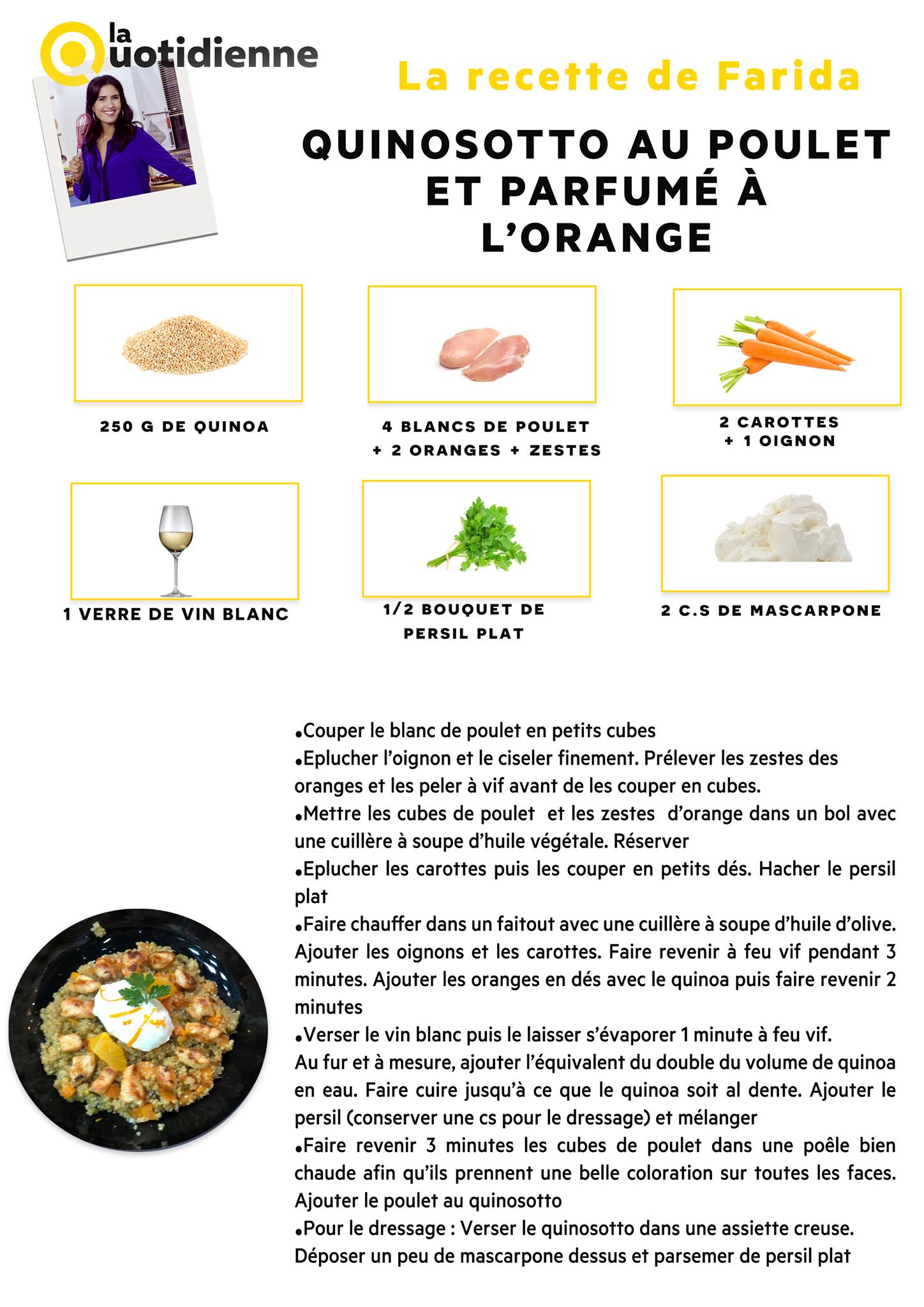 la Quotidienne

La recette de Farida

QUINOSOTTO AU POULET ET PARFUMÉ À L'ORANGE

250 G DE QUINOA

4 BLANCS DE POULET + 2 ORANGES + ZESTES

2 CAROTTES + 1 OIGNON

1 VERRE DE VIN BLANC

1/2 BOUQUET DE PERSIL PLAT

2 C.S DE MASCARPONE

•Couper le blanc de poulet en petits cubes
•Eplucher l'oignon et le ciseler finement. Prélever les zestes des oranges et les peler à vif avant de les couper en cubes.
•Mettre les cubes de poulet et les zestes d'orange dans un bol avec une cuillère à soupe d'huile végétale. Réserver
•Eplucher les carottes puis les couper en petits dés. Hacher le persil plat
•Faire chauffer dans un faitout avec une cuillère à soupe d'huile d'olive. Ajouter les oignons et les carottes. Faire revenir à feu vif pendant 3 minutes. Ajouter les oranges en dés avec le quinoa puis faire revenir 2 minutes
•Verser le vin blanc puis le laisser s'évaporer 1 minute à feu vif.
Au fur et à mesure, ajouter l'équivalent du double du volume de quinoa en eau. Faire cuire jusqu'à ce que le quinoa soit al dente. Ajouter le persil (conserver une cs pour le dressage) et mélanger
•Faire revenir 3 minutes les cubes de poulet dans une poêle bien chaude afin qu'ils prennent une belle coloration sur toutes les faces. Ajouter le poulet au quinosotto
•Pour le dressage : Verser le quinosotto dans une assiette creuse. Déposer un peu de mascarpone dessus et parsemer de persil plat